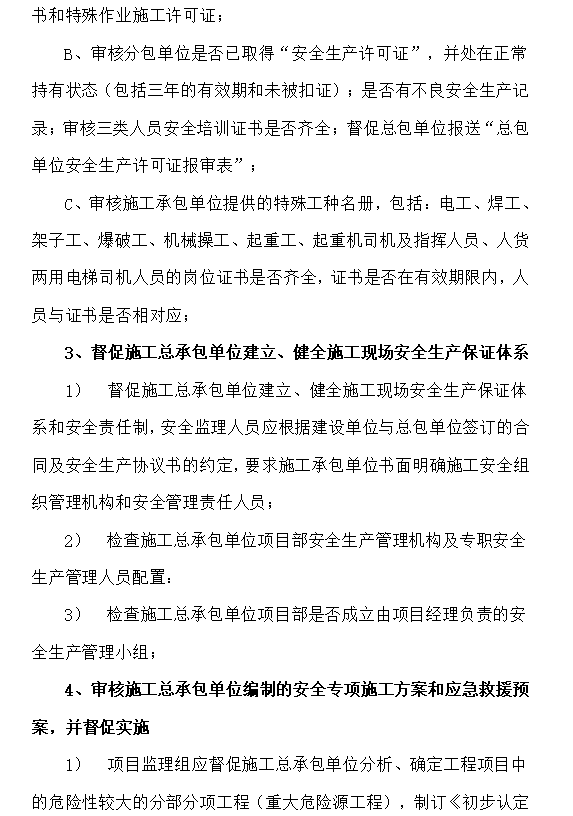 书和特殊作业施工许可证；

B、审核分包单位是否已取得“安全生产许可证”，并处在正常持有状态（包括三年的有效期和未被扣证）；是否有不良安全生产记录；审核三类人员安全培训证书是否齐全；督促总包单位报送“总包单位安全生产许可证报审表”；

C、审核施工承包单位提供的特殊工种名册，包括：电工、焊工、架子工、爆破工、机械操工、起重工、起重机司机及指挥人员、人货两用电梯司机人员的岗位证书是否齐全，证书是否在有效期限内，人员与证书是否相对应；

3、督促施工总承包单位建立、健全施工现场安全生产保证体系

1） 督促施工总承包单位建立、健全施工现场安全生产保证体系和安全责任制，安全监理人员应根据建设单位与总包单位签订的合同及安全生产协议书的约定，要求施工承包单位书面明确施工安全组织管理机构和安全管理责任人员；

2） 检查施工总承包单位项目部安全生产管理机构及专职安全生产管理人员配置；

3） 检查施工总承包单位项目部是否成立由项目经理负责的安全生产管理小组；

4、审核施工总承包单位编制的安全专项施工方案和应急救援预案，并督促实施

1） 项目监理组应督促施工总承包单位分析、确定工程项目中的危险性较大的分部分项工程（重大危险源工程），制订《初步认定